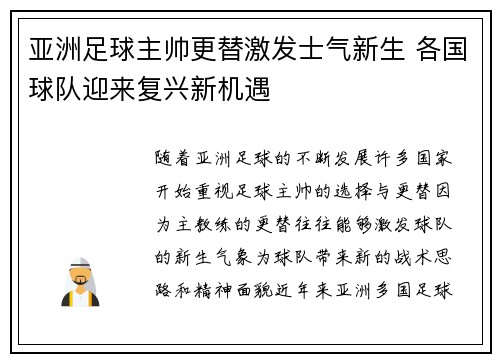 亚洲足球主帅更替激发士气新生 各国球队迎来复兴新机遇

随着亚洲足球的不断发展许多国家开始重视足球主帅的选择与更替因为主教练的更替往往能够激发球队的新生气象为球队带来新的战术思路和精神面貌近年来亚洲多国足球